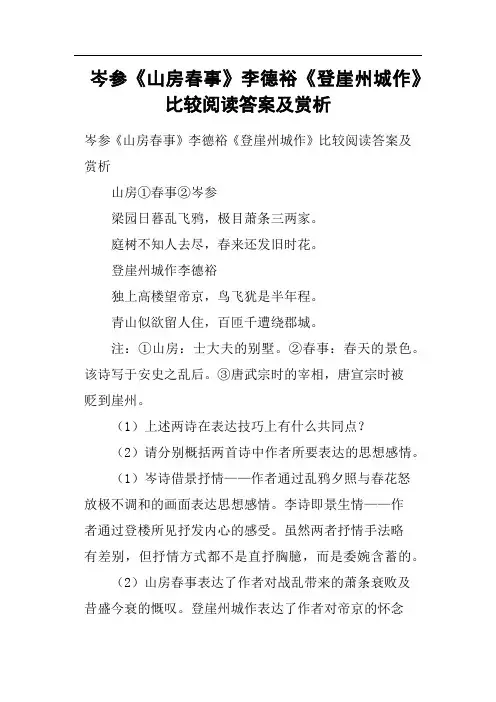 岑参《山房春事》李德裕《登崖州城作》比较阅读答案及赏析

岑参《山房春事》李德裕《登崖州城作》比较阅读答案及赏析

山房①春事②岑参

梁园日暮乱飞鸦，极目萧条三两家。

庭树不知人去尽，春来还发旧时花。

登崖州城作李德裕

独上高楼望帝京，鸟飞犹是半年程。

青山似欲留人住，百匝千遭绕郡城。

注：①山房：士大夫的别墅。②春事：春天的景色。该诗写于安史之乱后。③唐武宗时的宰相，唐宣宗时被贬到崖州。

（1）上述两诗在表达技巧上有什么共同点？

（2）请分别概括两首诗中作者所要表达的思想感情。

（1）岑诗借景抒情——作者通过乱鸦夕照与春花怒放极不调和的画面表达思想感情。李诗即景生情——作者通过登楼所见抒发内心的感受。虽然两者抒情手法略有差别，但抒情方式都不是直抒胸臆，而是委婉含蓄的。

（2）山房春事表达了作者对战乱带来的萧条衰败及昔盛今衰的慨叹。登崖州城作表达了作者对帝京的怀念